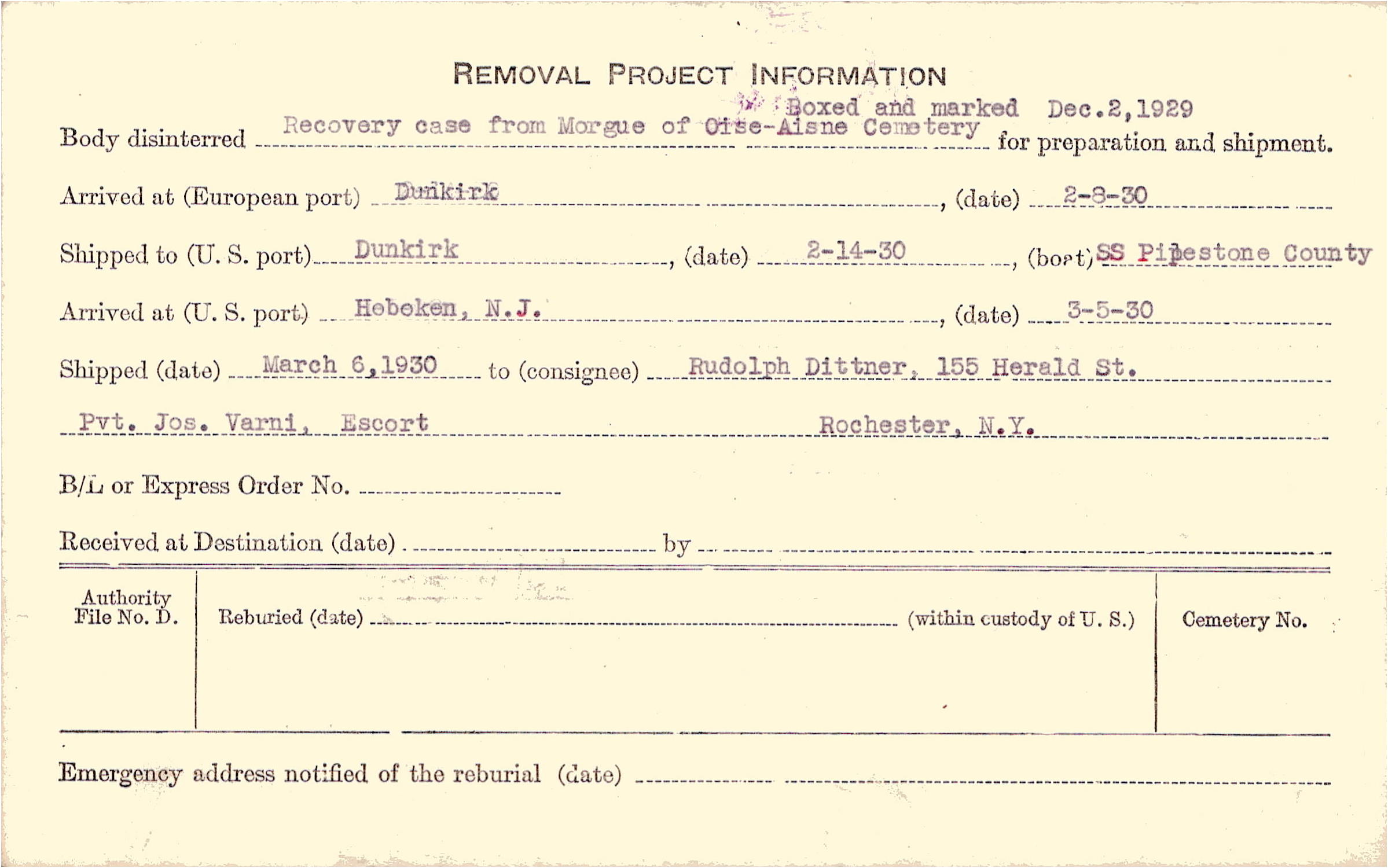 REMOVAL PROJECT INFORMATION

Boxed and marked Dec.2,1929

Body disinterred Recovery case from Morgue of Oise-Aisne Cemetery for preparation and shipment.

Arrived at (European port) Dunkirk, (date) 2-8-30

Shipped to (U. S. port) Dunkirk, (date) 2-14-30, (boat) SS Pipestone County

Arrived at (U. S. port) Hoboken, N.J., (date) 3-5-30

Shipped (date) March 6,1930 to (consignee) Rudolph Dittner, 155 Herald St.

Pvt. Jos. Varni, Escort Rochester, N.Y.

B/L or Express Order No. ____

Received at Destination (date) ____ by ____

Authority File No. D.

Reburied (date) ____ (within custody of U. S.)

Cemetery No.

Emergency address notified of the reburial (date) ____